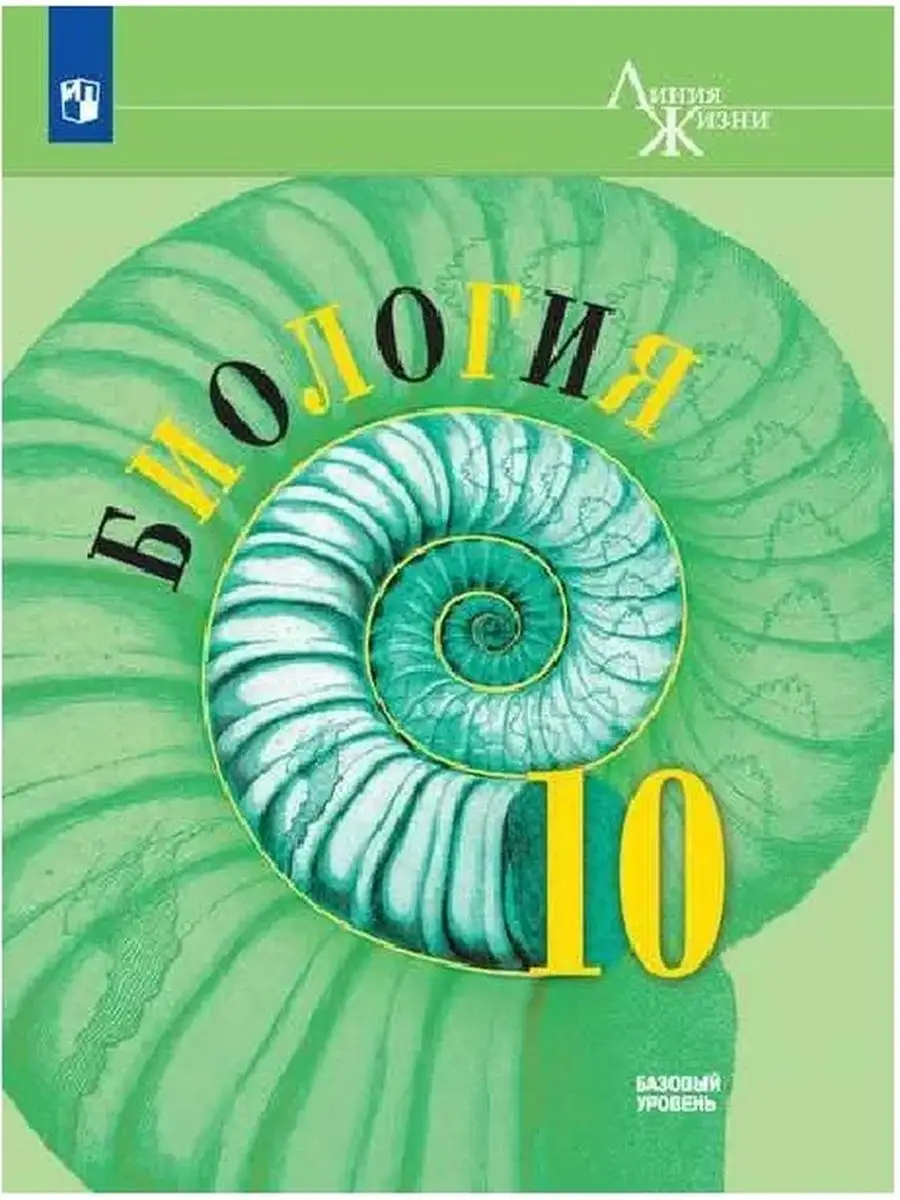 Линия
Жизни

БИОЛОГИЯ

10

БАЗОВЫЙ
УРОВЕНЬ